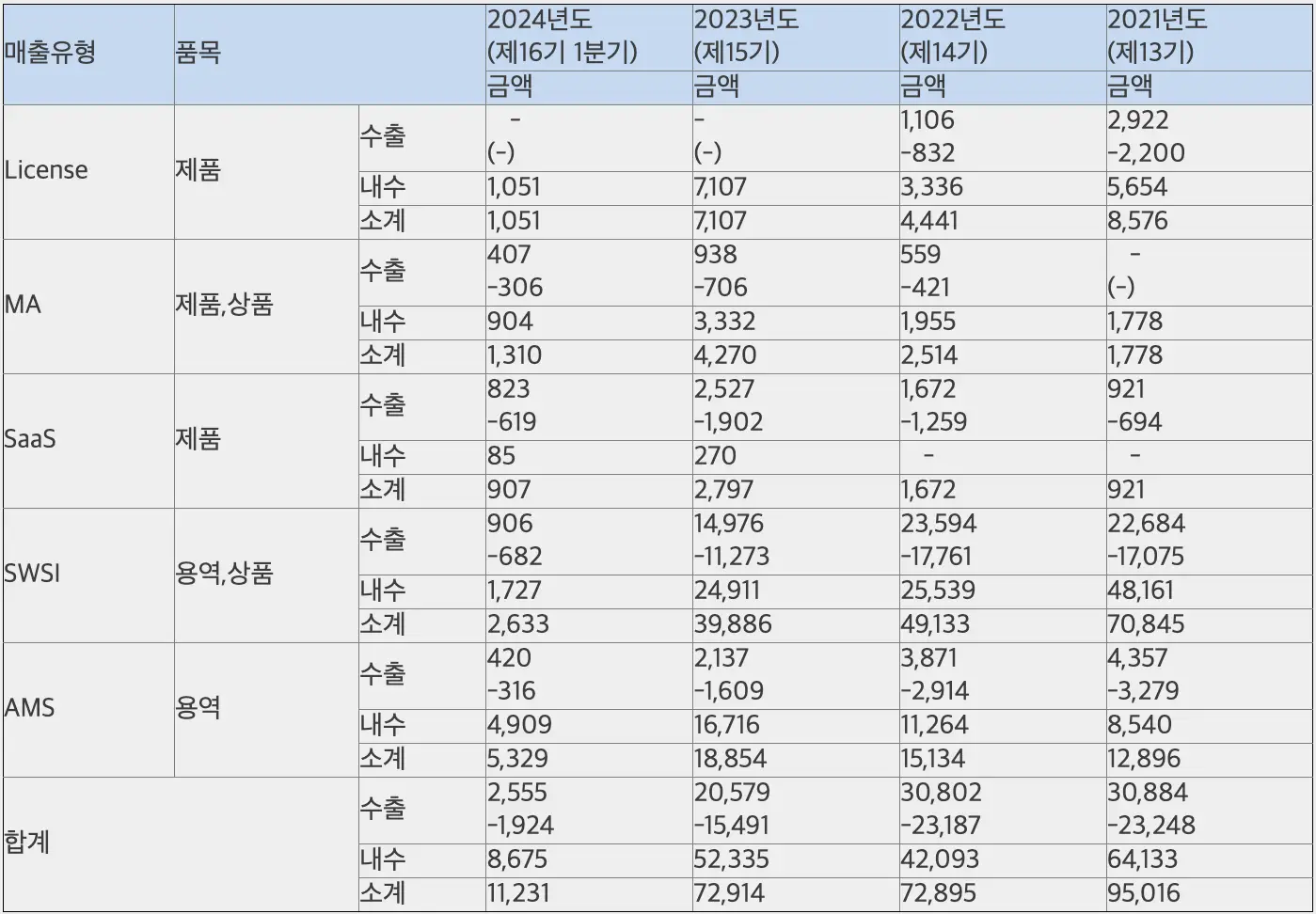 | 매출유형 | 품목 | | 2024년도 (제16기 1분기) 금액 | 2023년도 (제15기) 금액 | 2022년도 (제14기) 금액 | 2021년도 (제13기) 금액 |
|---|---|---|---|---|---|---|
| License | 제품 | 수출 | - (-) | - (-) | 1,106 -832 | 2,922 -2,200 |
| | | 내수 | 1,051 | 7,107 | 3,336 | 5,654 |
| | | 소계 | 1,051 | 7,107 | 4,441 | 8,576 |
| MA | 제품,상품 | 수출 | 407 -306 | 938 -706 | 559 -421 | - (-) |
| | | 내수 | 904 | 3,332 | 1,955 | 1,778 |
| | | 소계 | 1,310 | 4,270 | 2,514 | 1,778 |
| SaaS | 제품 | 수출 | 823 -619 | 2,527 -1,902 | 1,672 -1,259 | 921 -694 |
| | | 내수 | 85 | 270 | - | - |
| | | 소계 | 907 | 2,797 | 1,672 | 921 |
| SWSI | 용역,상품 | 수출 | 906 -682 | 14,976 -11,273 | 23,594 -17,761 | 22,684 -17,075 |
| | | 내수 | 1,727 | 24,911 | 25,539 | 48,161 |
| | | 소계 | 2,633 | 39,886 | 49,133 | 70,845 |
| AMS | 용역 | 수출 | 420 -316 | 2,137 -1,609 | 3,871 -2,914 | 4,357 -3,279 |
| | | 내수 | 4,909 | 16,716 | 11,264 | 8,540 |
| | | 소계 | 5,329 | 18,854 | 15,134 | 12,896 |
| 합계 | | 수출 | 2,555 -1,924 | 20,579 -15,491 | 30,802 -23,187 | 30,884 -23,248 |
| | | 내수 | 8,675 | 52,335 | 42,093 | 64,133 |
| | | 소계 | 11,231 | 72,914 | 72,895 | 95,016 |